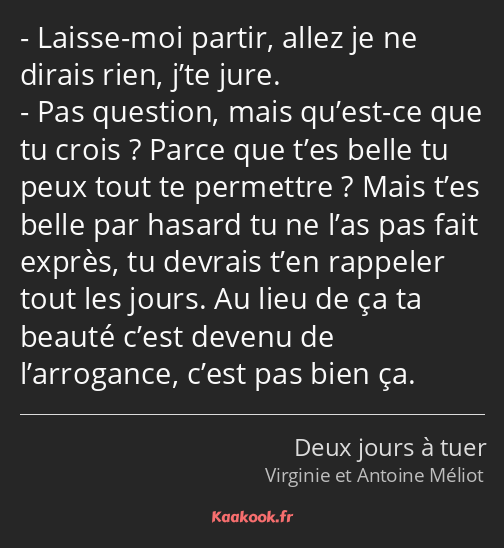 - Laisse-moi partir, allez je ne dirais rien, j’te jure.
- Pas question, mais qu’est-ce que tu crois ? Parce que t’es belle tu peux tout te permettre ? Mais t’es belle par hasard tu ne l’as pas fait exprès, tu devrais t’en rappeler tout les jours. Au lieu de ça ta beauté c’est devenu de l’arrogance, c’est pas bien ça.

Deux jours à tuer
Virginie et Antoine Méliot

Kaakook.fr